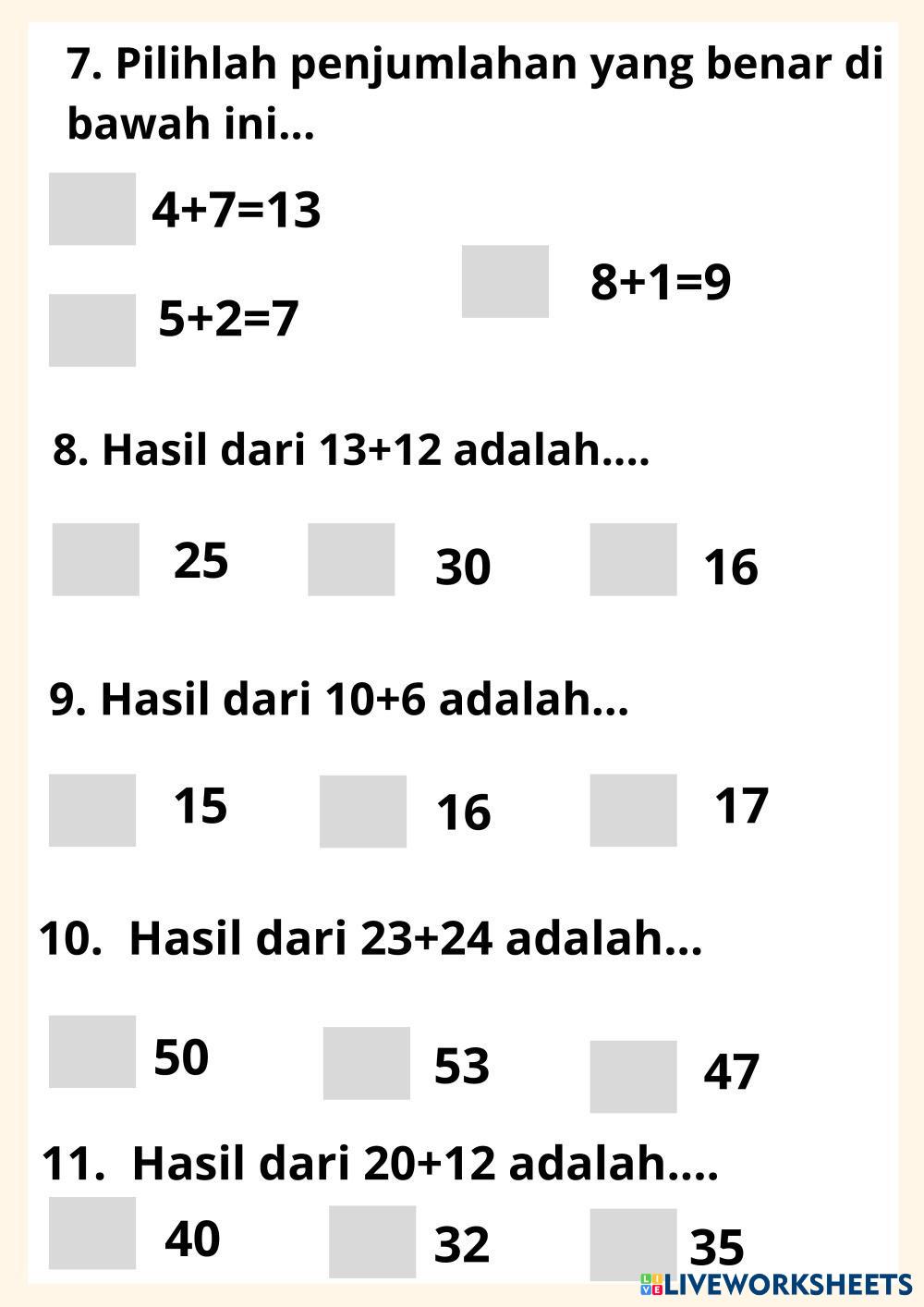 7. Pilihlah penjumlahan yang benar di bawah ini...

☐ $4+7=13$

☐ $5+2=7$

☐ $8+1=9$

8. Hasil dari $13+12$ adalah....

☐ 25 ☐ 30 ☐ 16

9. Hasil dari $10+6$ adalah...

☐ 15 ☐ 16 ☐ 17

10. Hasil dari $23+24$ adalah...

☐ 50 ☐ 53 ☐ 47

11. Hasil dari $20+12$ adalah....

☐ 40 ☐ 32 ☐ 35

LIVEWORKSHEETS